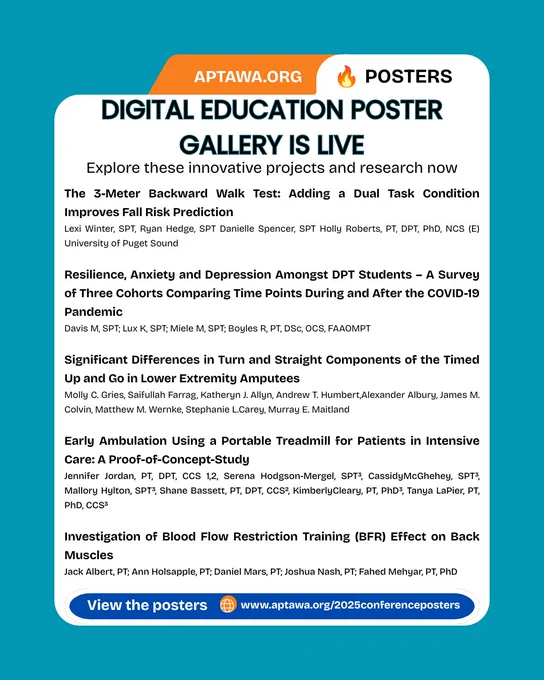 APTAWA.ORG

🔥 POSTERS

DIGITAL EDUCATION POSTER GALLERY IS LIVE

Explore these innovative projects and research now

The 3-Meter Backward Walk Test: Adding a Dual Task Condition Improves Fall Risk Prediction

Lexi Winter, SPT, Ryan Hedge, SPT Danielle Spencer, SPT Holly Roberts, PT, DPT, PhD, NCS (E) University of Puget Sound

Resilience, Anxiety and Depression Amongst DPT Students – A Survey of Three Cohorts Comparing Time Points During and After the COVID-19 Pandemic

Davis M, SPT; Lux K, SPT; Miele M, SPT; Boyles R, PT, DSc, OCS, FAAOMPT

Significant Differences in Turn and Straight Components of the Timed Up and Go in Lower Extremity Amputees

Molly C. Gries, Saifullah Farrag, Katheryn J. Allyn, Andrew T. Humbert,Alexander Albury, James M. Colvin, Matthew M. Wernke, Stephanie L.Carey, Murray E. Maitland

Early Ambulation Using a Portable Treadmill for Patients in Intensive Care: A Proof-of-Concept-Study

Jennifer Jordan, PT, DPT, CCS 1,2, Serena Hodgson-Mergel, SPT³, CassidyMcGhehey, SPT³, Mallory Hylton, SPT³, Shane Bassett, PT, DPT, CCS², KimberlyCleary, PT, PhD³, Tanya LaPier, PT, PhD, CCS³

Investigation of Blood Flow Restriction Training (BFR) Effect on Back Muscles

Jack Albert, PT; Ann Holsapple, PT; Daniel Mars, PT; Joshua Nash, PT; Fahed Mehyar, PT, PhD

View the posters www.aptawa.org/2025conferenceposters